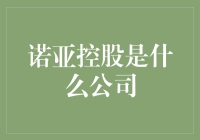 诺亚控股是什么公司